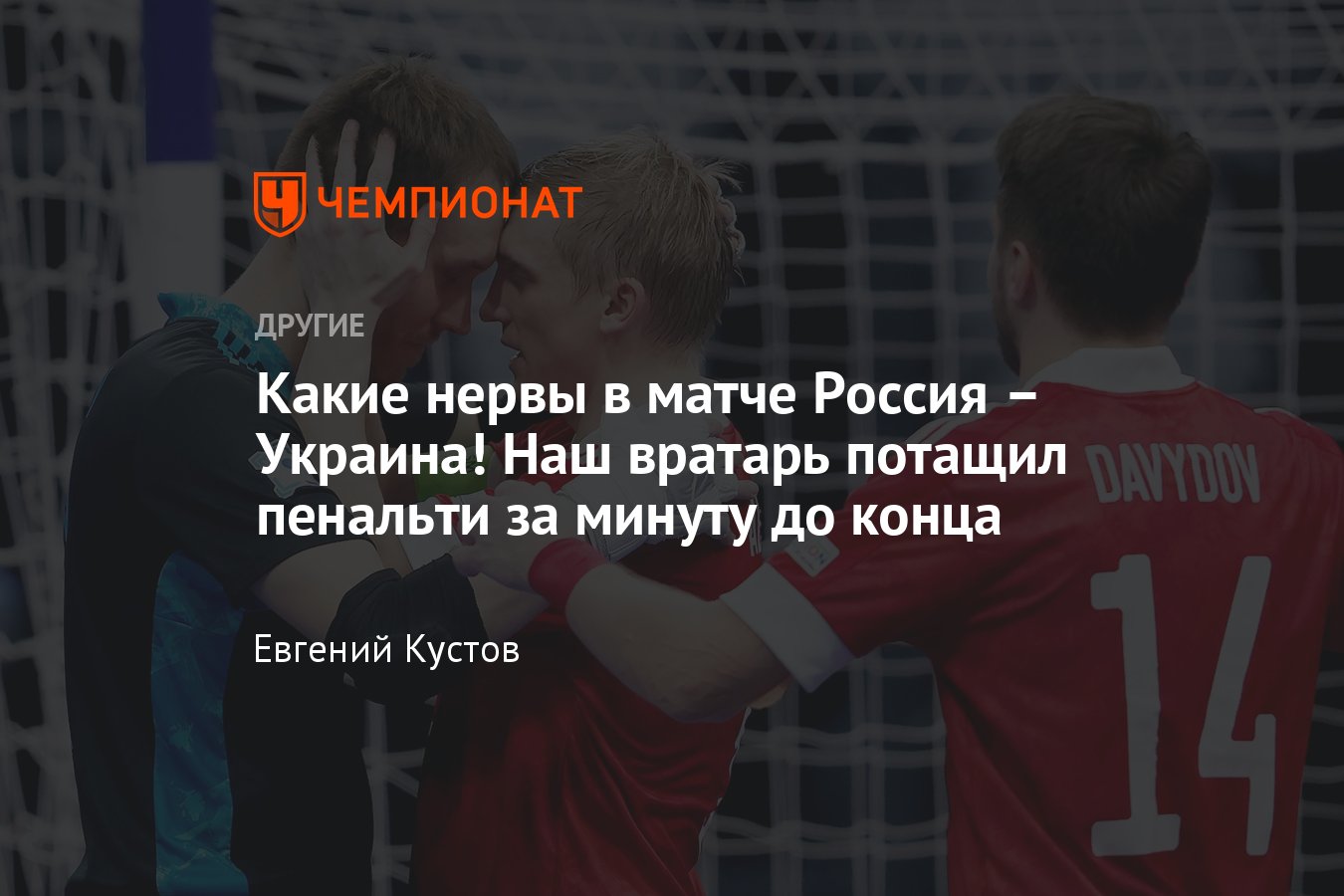 ЧЕМПИОНАТ

ДРУГИЕ

Какие нервы в матче Россия – Украина! Наш вратарь потащил пенальти за минуту до конца

Евгений Кустов

DAVYDOV
14